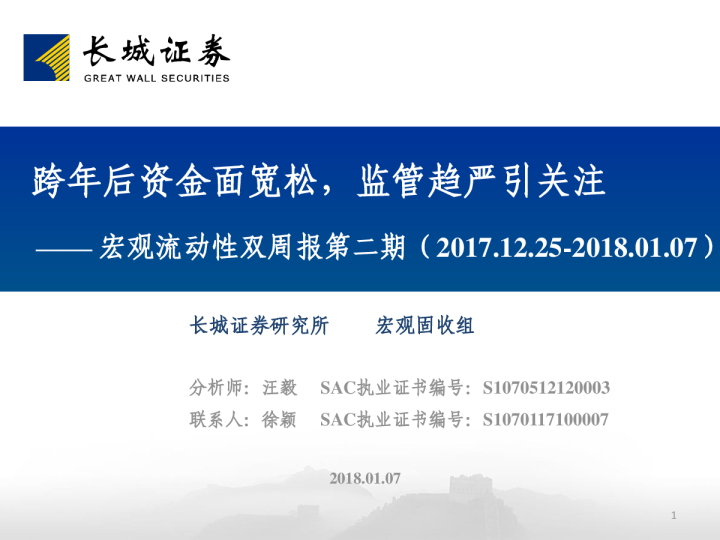 长城证券
GREAT WALL SECURITIES

跨年后资金面宽松，监管趋严引关注

——宏观流动性双周报第二期（2017.12.25-2018.01.07）

长城证券研究所 宏观固收组

分析师：汪毅 SAC执业证书编号：S1070512120003
联系人：徐颖 SAC执业证书编号：S1070117100007

2018.01.07

1